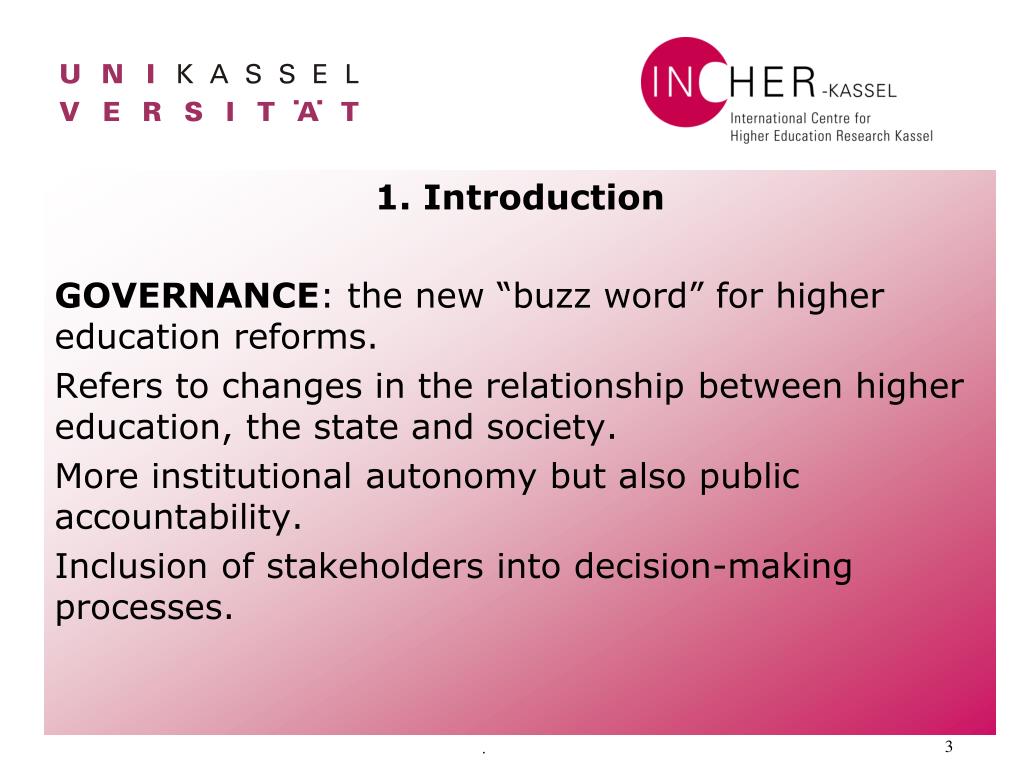 U N I K A S S E L
V E R S I T Ä T

INCHER-KASSEL
International Centre for Higher Education Research Kassel

1. Introduction

GOVERNANCE: the new “buzz word” for higher education reforms.

Refers to changes in the relationship between higher education, the state and society.

More institutional autonomy but also public accountability.

Inclusion of stakeholders into decision-making processes.

.

3